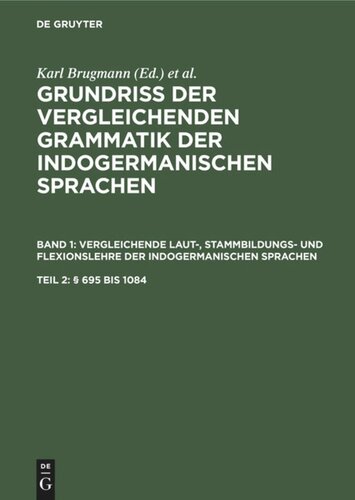 DE GRUYTER

Karl Brugmann (Ed.) et al.

GRUNDRISS DER VERGLEICHENDEN GRAMMATIK DER INDOGERMANISCHEN SPRACHEN

BAND 1: VERGLEICHENDE LAUT-, STAMMBILDUNGS- UND FLEXIONSLEHRE DER INDOGERMANISCHEN SPRACHEN

TEIL 2: § 695 BIS 1084

DE G